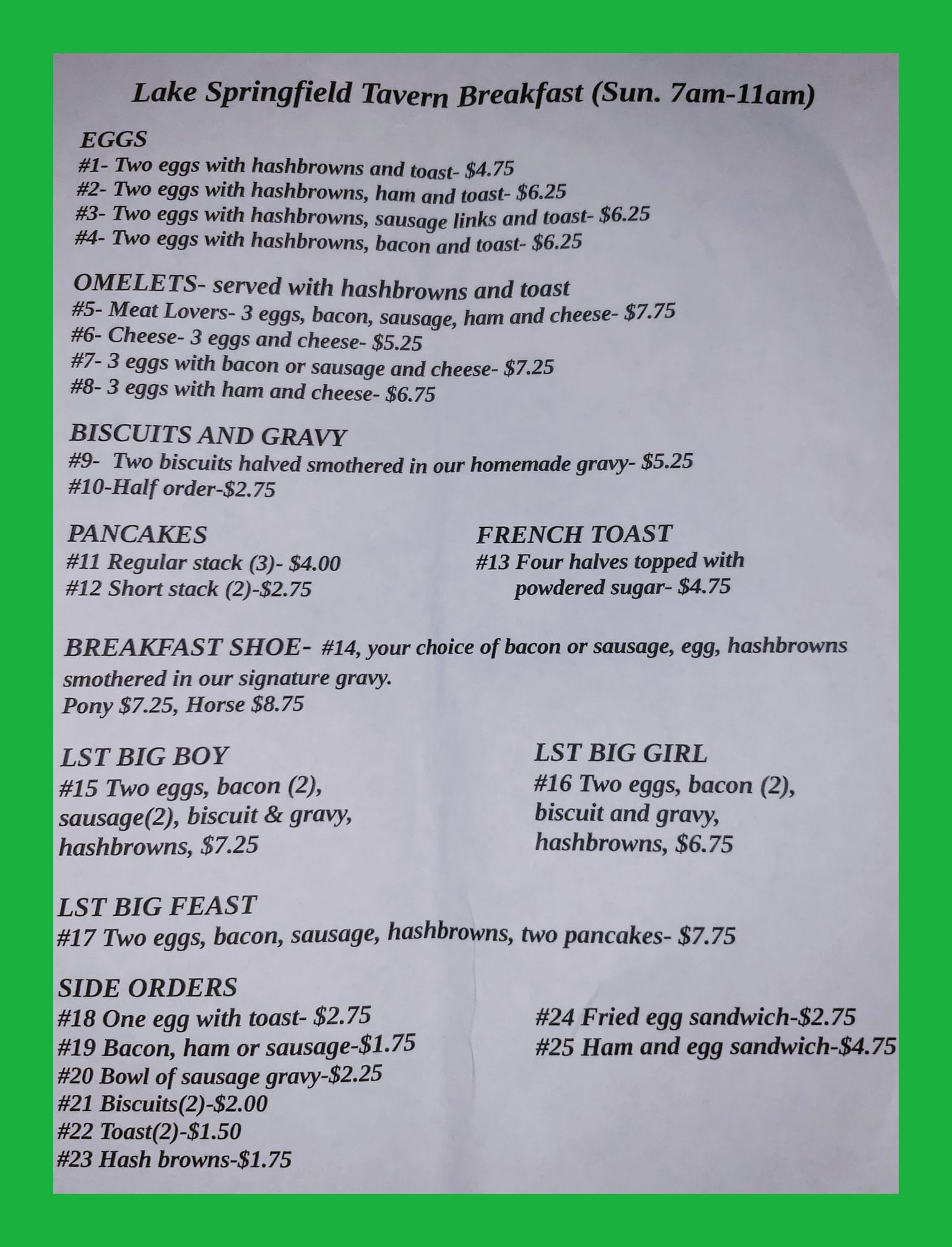 Lake Springfield Tavern Breakfast (Sun. 7am-11am)

EGGS
#1- Two eggs with hashbrowns and toast- $4.75
#2- Two eggs with hashbrowns, ham and toast- $6.25
#3- Two eggs with hashbrowns, sausage links and toast- $6.25
#4- Two eggs with hashbrowns, bacon and toast- $6.25

OMELETS- served with hashbrowns and toast
#5- Meat Lovers- 3 eggs, bacon, sausage, ham and cheese- $7.75
#6- Cheese- 3 eggs and cheese- $5.25
#7- 3 eggs with bacon or sausage and cheese- $7.25
#8- 3 eggs with ham and cheese- $6.75

BISCUITS AND GRAVY
#9- Two biscuits halved smothered in our homemade gravy- $5.25
#10-Half order-$2.75

PANCAKES
#11 Regular stack (3)- $4.00
#12 Short stack (2)-$2.75

FRENCH TOAST
#13 Four halves topped with powdered sugar- $4.75

BREAKFAST SHOE- #14, your choice of bacon or sausage, egg, hashbrowns smothered in our signature gravy.
Pony $7.25, Horse $8.75

LST BIG BOY
#15 Two eggs, bacon (2), sausage(2), biscuit & gravy, hashbrowns, $7.25

LST BIG GIRL
#16 Two eggs, bacon (2), biscuit and gravy, hashbrowns, $6.75

LST BIG FEAST
#17 Two eggs, bacon, sausage, hashbrowns, two pancakes- $7.75

SIDE ORDERS
#18 One egg with toast- $2.75
#19 Bacon, ham or sausage-$1.75
#20 Bowl of sausage gravy-$2.25
#21 Biscuits(2)-$2.00
#22 Toast(2)-$1.50
#23 Hash browns-$1.75

#24 Fried egg sandwich-$2.75
#25 Ham and egg sandwich-$4.75